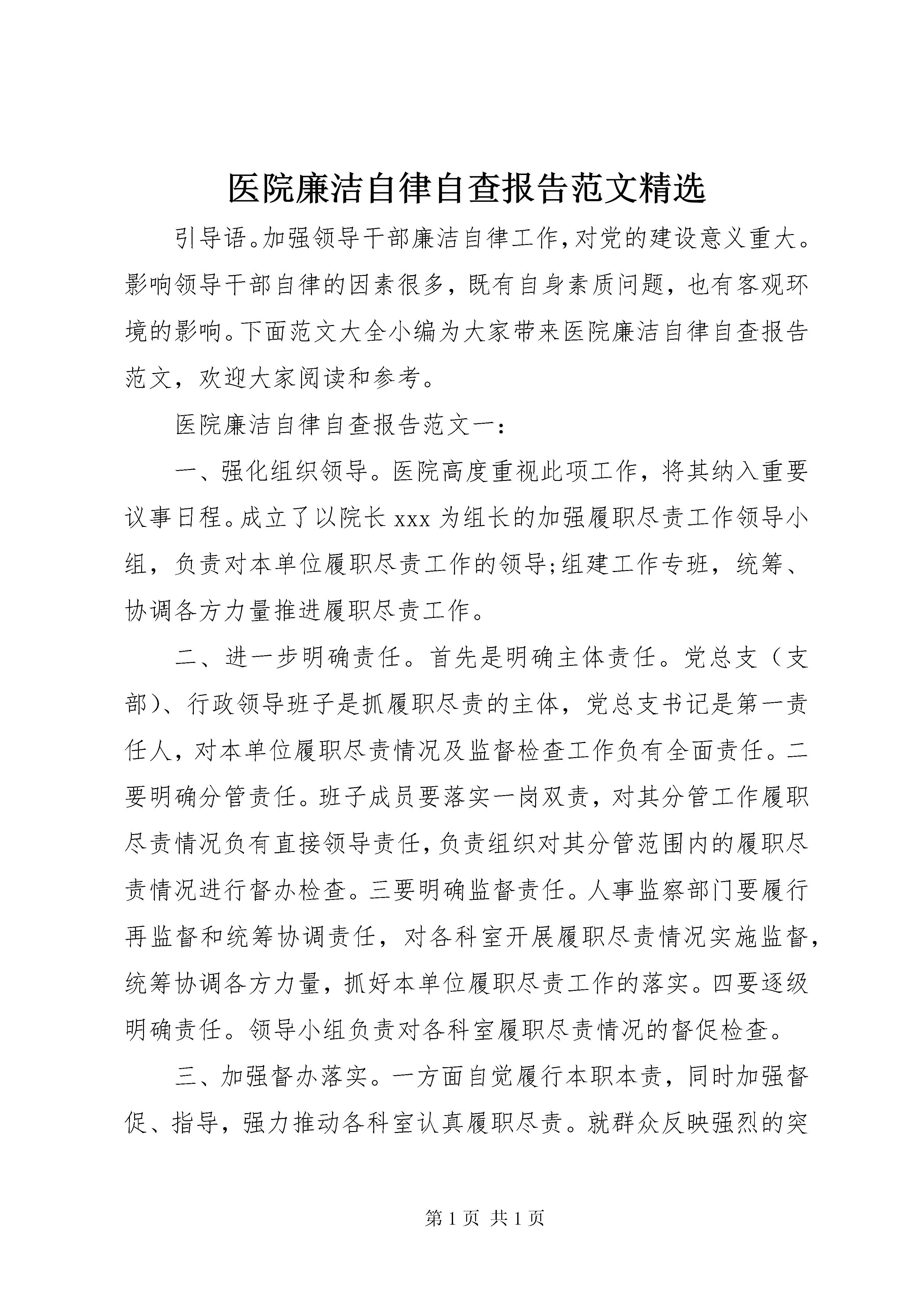 医院廉洁自律自查报告范文精选

引导语。加强领导干部廉洁自律工作,对党的建设意义重大。影响领导干部自律的因素很多，既有自身素质问题，也有客观环境的影响。下面范文大全小编为大家带来医院廉洁自律自查报告范文，欢迎大家阅读和参考。

医院廉洁自律自查报告范文一：

一、强化组织领导。医院高度重视此项工作，将其纳入重要议事日程。成立了以院长 xxx 为组长的加强履职尽责工作领导小组，负责对本单位履职尽责工作的领导;组建工作专班，统筹、协调各方力量推进履职尽责工作。

二、进一步明确责任。首先是明确主体责任。党总支（支部）、行政领导班子是抓履职尽责的主体，党总支书记是第一责任人，对本单位履职尽责情况及监督检查工作负有全面责任。二要明确分管责任。班子成员要落实一岗双责，对其分管工作履职尽责情况负有直接领导责任,负责组织对其分管范围内的履职尽责情况进行督办检查。三要明确监督责任。人事监察部门要履行再监督和统筹协调责任，对各科室开展履职尽责情况实施监督,统筹协调各方力量，抓好本单位履职尽责工作的落实。四要逐级明确责任。领导小组负责对各科室履职尽责情况的督促检查。

三、加强督办落实。一方面自觉履行本职本责，同时加强督促、指导，强力推动各科室认真履职尽责。就群众反映强烈的突

第 1 页 共 1 页